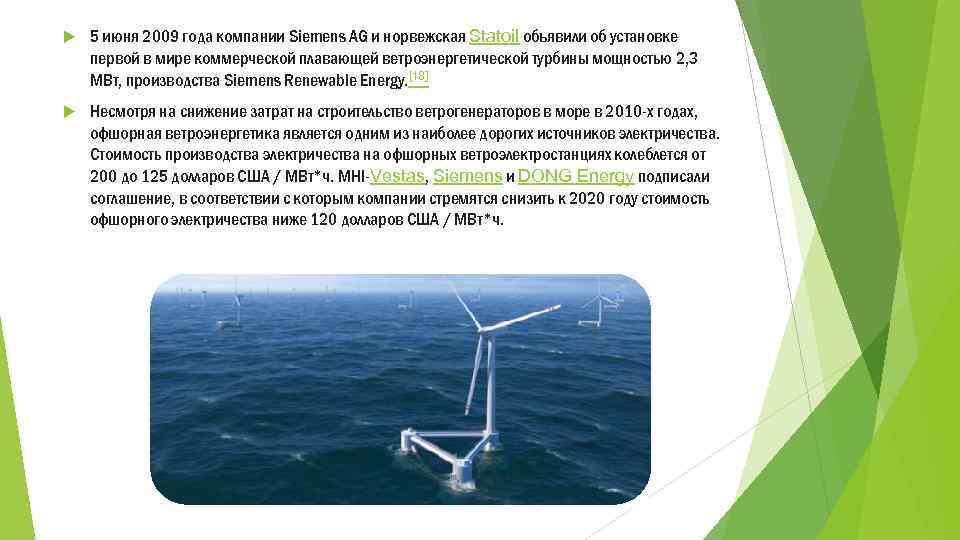 5 июня 2009 года компании Siemens AG и норвежская Statoil объявили об установке первой в мире коммерческой плавающей ветроэнергетической турбины мощностью 2,3 МВт, производства Siemens Renewable Energy.[18]

Несмотря на снижение затрат на строительство ветрогенераторов в море в 2010-х годах, офшорная ветроэнергетика является одним из наиболее дорогих источников электричества. Стоимость производства электричества на офшорных ветроэлектростанциях колеблется от 200 до 125 долларов США / МВт*ч. MHI-Vestas, Siemens и DONG Energy подписали соглашение, в соответствии с которым компании стремятся снизить к 2020 году стоимость офшорного электричества ниже 120 долларов США / МВт*ч.